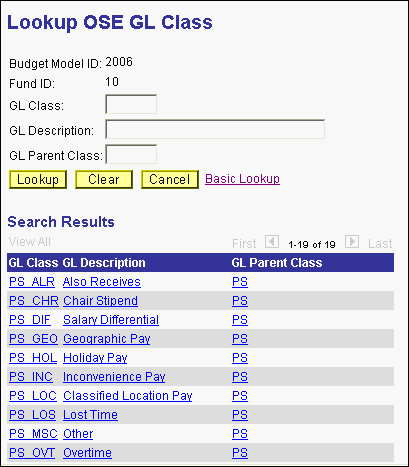 Lookup OSE GL Class

Budget Model ID: 2006

Fund ID: 10

GL Class:

GL Description:

GL Parent Class:

Lookup Clear Cancel Basic Lookup

Search Results

View All First 1-19 of 19 Last

| GL Class | GL Description | GL Parent Class |
|---|---|---|
| PS_ALR | Also Receives | PS |
| PS_CHR | Chair Stipend | PS |
| PS_DIF | Salary Differential | PS |
| PS_GEO | Geographic Pay | PS |
| PS_HOL | Holiday Pay | PS |
| PS_INC | Inconvenience Pay | PS |
| PS_LOC | Classified Location Pay | PS |
| PS_LOS | Lost Time | PS |
| PS_MSC | Other | PS |
| PS_OVT | Overtime | PS |